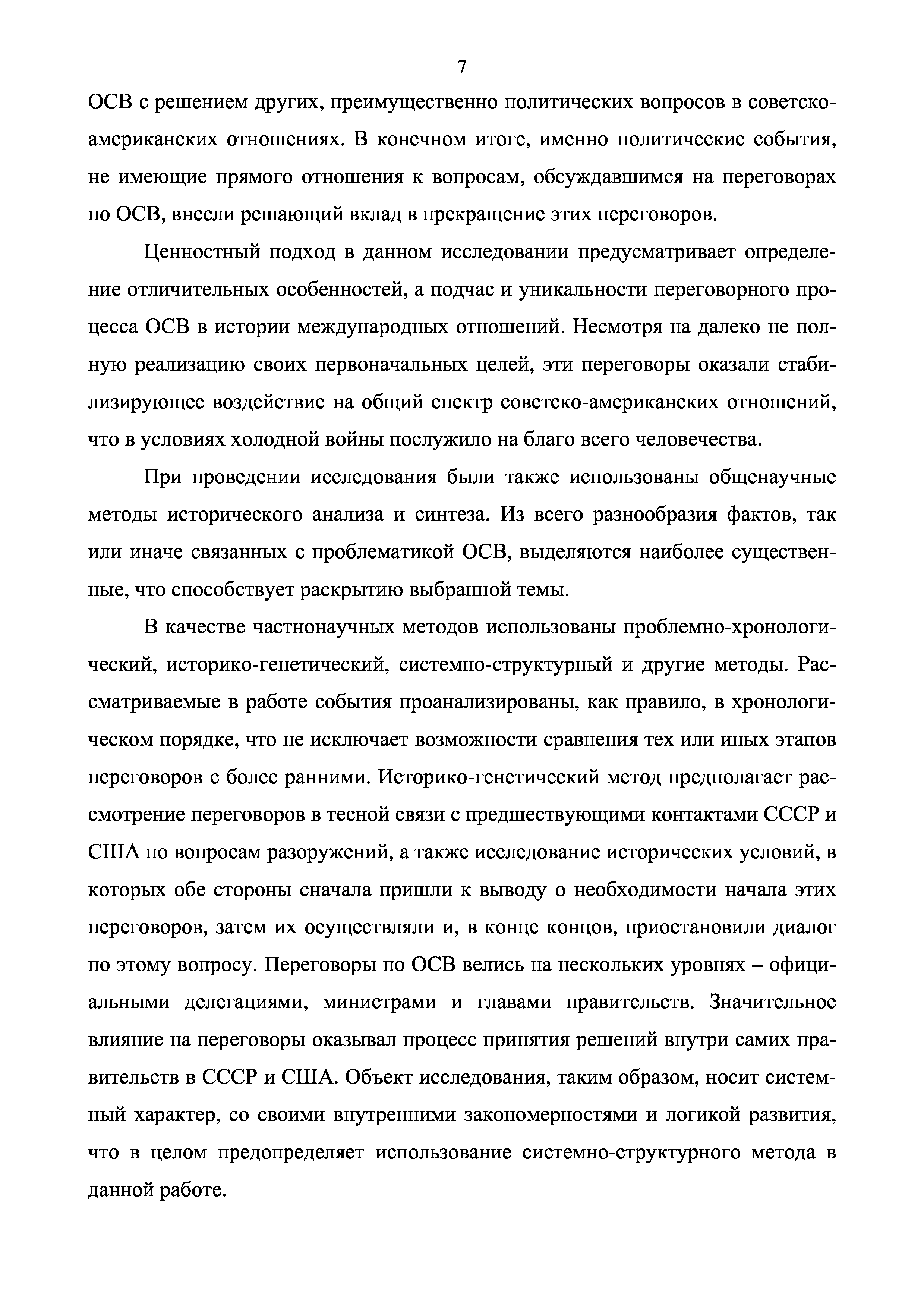 7

ОСВ с решением других, преимущественно политических вопросов в советско-американских отношениях. В конечном итоге, именно политические события, не имеющие прямого отношения к вопросам, обсуждавшимся на переговорах по ОСВ, внесли решающий вклад в прекращение этих переговоров.

Ценностный подход в данном исследовании предусматривает определение отличительных особенностей, а подчас и уникальности переговорного процесса ОСВ в истории международных отношений. Несмотря на далеко не полную реализацию своих первоначальных целей, эти переговоры оказали стабилизирующее воздействие на общий спектр советско-американских отношений, что в условиях холодной войны послужило на благо всего человечества.

При проведении исследования были также использованы общенаучные методы исторического анализа и синтеза. Из всего разнообразия фактов, так или иначе связанных с проблематикой ОСВ, выделяются наиболее существенные, что способствует раскрытию выбранной темы.

В качестве частнонаучных методов использованы проблемно-хронологический, историко-генетический, системно-структурный и другие методы. Рассматриваемые в работе события проанализированы, как правило, в хронологическом порядке, что не исключает возможности сравнения тех или иных этапов переговоров с более ранними. Историко-генетический метод предполагает рассмотрение переговоров в тесной связи с предшествующими контактами СССР и США по вопросам разоружений, а также исследование исторических условий, в которых обе стороны сначала пришли к выводу о необходимости начала этих переговоров, затем их осуществляли и, в конце концов, приостановили диалог по этому вопросу. Переговоры по ОСВ велись на нескольких уровнях – официальными делегациями, министрами и главами правительств. Значительное влияние на переговоры оказывал процесс принятия решений внутри самих правительств в СССР и США. Объект исследования, таким образом, носит системный характер, со своими внутренними закономерностями и логикой развития, что в целом предопределяет использование системно-структурного метода в данной работе.